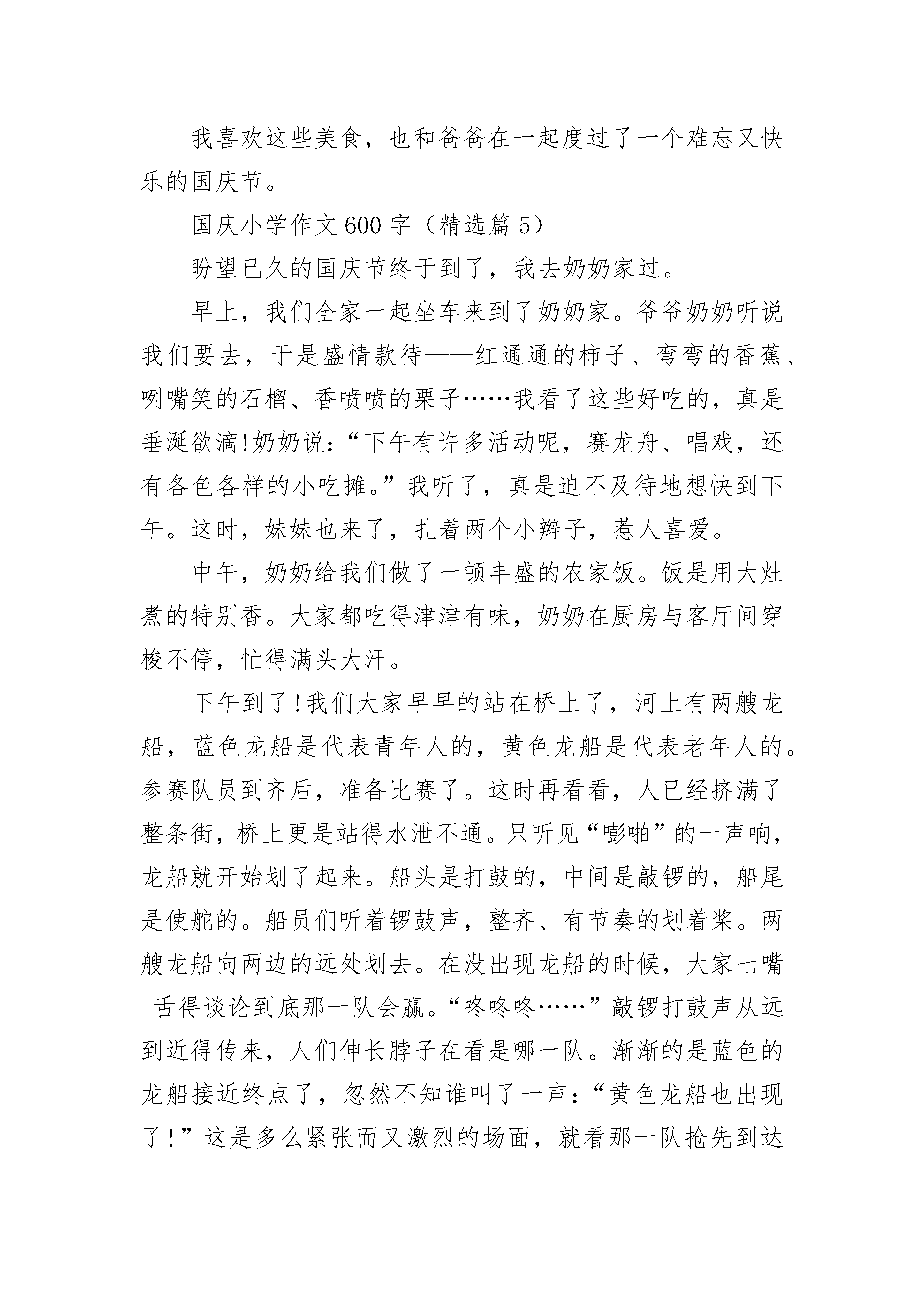 我喜欢这些美食，也和爸爸在一起度过了一个难忘又快乐的国庆节。

国庆小学作文600字（精选篇5）

盼望已久的国庆节终于到了，我去奶奶家过。

早上，我们全家一起坐车来到了奶奶家。爷爷奶奶听说我们要去，于是盛情款待——红通通的柿子、弯弯的香蕉、咧嘴笑的石榴、香喷喷的栗子……我看了这些好吃的，真是垂涎欲滴!奶奶说：“下午有许多活动呢，赛龙舟、唱戏，还有各色各样的小吃摊。”我听了，真是迫不及待地想快到下午。这时，妹妹也来了，扎着两个小辫子，惹人喜爱。

中午，奶奶给我们做了一顿丰盛的农家饭。饭是用大灶煮的特别香。大家都吃得津津有味，奶奶在厨房与客厅间穿梭不停，忙得满头大汗。

下午到了!我们大家早早的站在桥上了，河上有两艘龙船，蓝色龙船是代表青年人的，黄色龙船是代表老年人的。参赛队员到齐后，准备比赛了。这时再看看，人已经挤满了整条街，桥上更是站得水泄不通。只听见“嘭啪”的一声响，龙船就开始划了起来。船头是打鼓的，中间是敲锣的，船尾是使舵的。船员们听着锣鼓声，整齐、有节奏的划着桨。两艘龙船向两边的远处划去。在没出现龙船的时候，大家七嘴_舌得谈论到底那一队会赢。“咚咚咚……”敲锣打鼓声从远到近得传来，人们伸长脖子在看是哪一队。渐渐的是蓝色的龙船接近终点了，忽然不知谁叫了一声：“黄色龙船也出现了!”这是多么紧张而又激烈的场面，就看那一队抢先到达